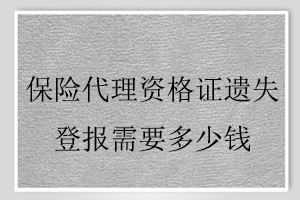 保险代理资格证遗失登报需要多少钱